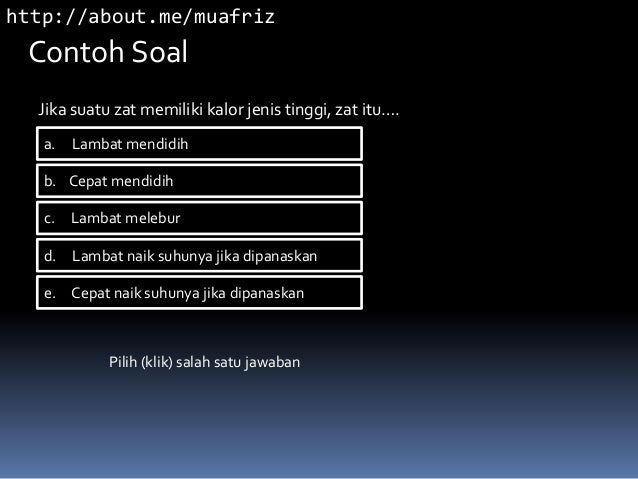 http://about.me/muafriz

Contoh Soal

Jika suatu zat memiliki kalor jenis tinggi, zat itu….

a. Lambat mendidih

b. Cepat mendidih

c. Lambat melebur

d. Lambat naik suhunya jika dipanaskan

e. Cepat naik suhunya jika dipanaskan

Pilih (klik) salah satu jawaban